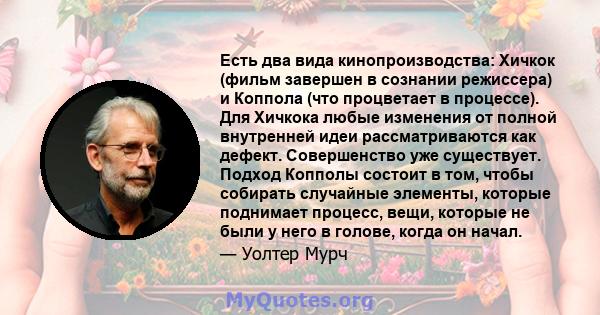 Есть два вида кинопроизводства: Хичкок (фильм завершен в сознании режиссера) и Коппола (что процветает в процессе). Для Хичкока любые изменения от полной внутренней идеи рассматриваются как дефект. Совершенство уже существует. Подход Копполы состоит в том, чтобы собирать случайные элементы, которые поднимает процесс, вещи, которые не были у него в голове, когда он начал.

— Уолтер Мурч

MyQuotes.org